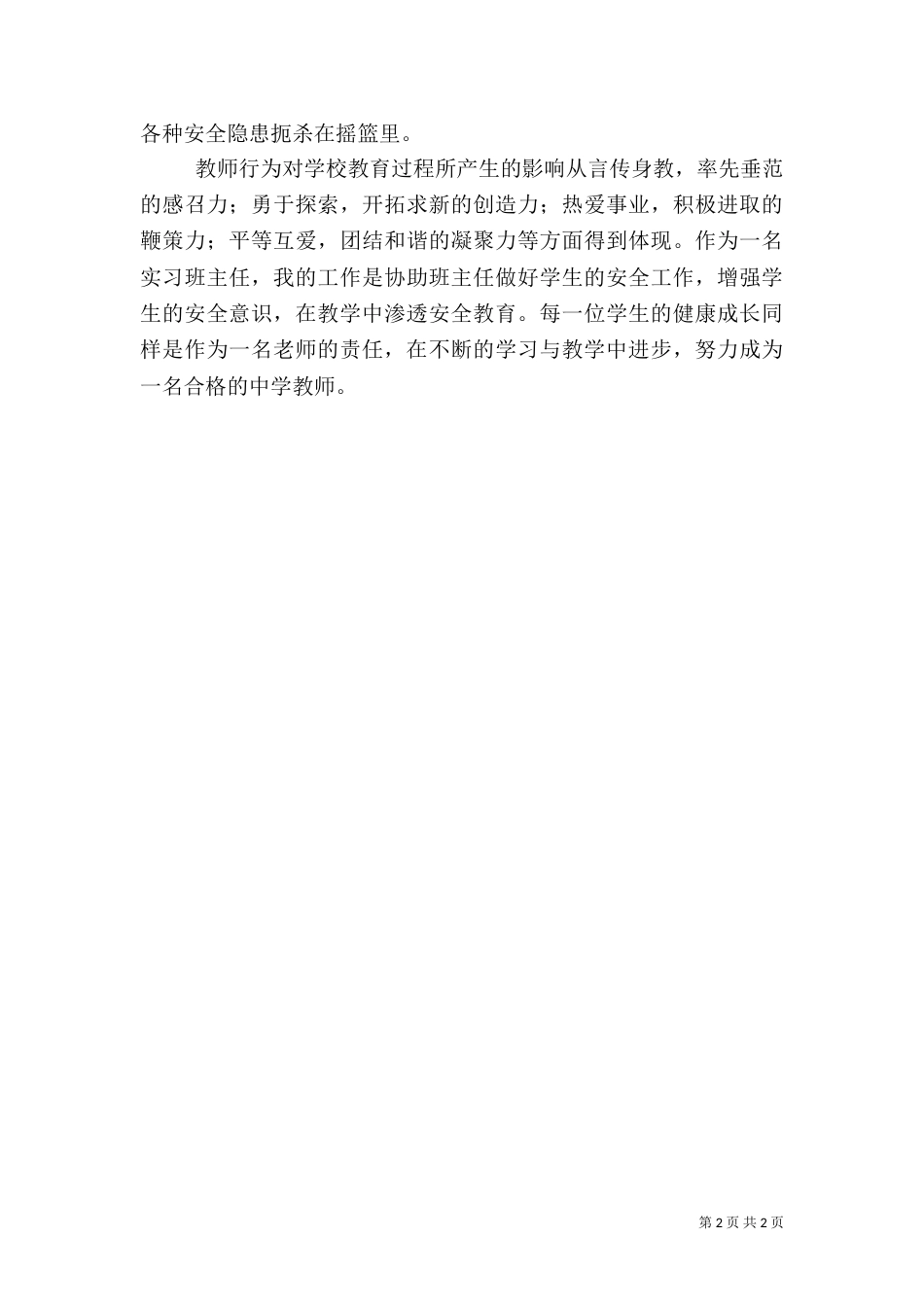 各种安全隐患扼杀在摇篮里。

教师行为对学校教育过程所产生的影响从言传身教，率先垂范的感召力；勇于探索，开拓求新的创造力；热爱事业，积极进取的鞭策力；平等互爱，团结和谐的凝聚力等方面得到体现。作为一名实习班主任，我的工作是协助班主任做好学生的安全工作，增强学生的安全意识，在教学中渗透安全教育。每一位学生的健康成长同样是作为一名老师的责任，在不断的学习与教学中进步，努力成为一名合格的中学教师。

第 2 页 共 2 页